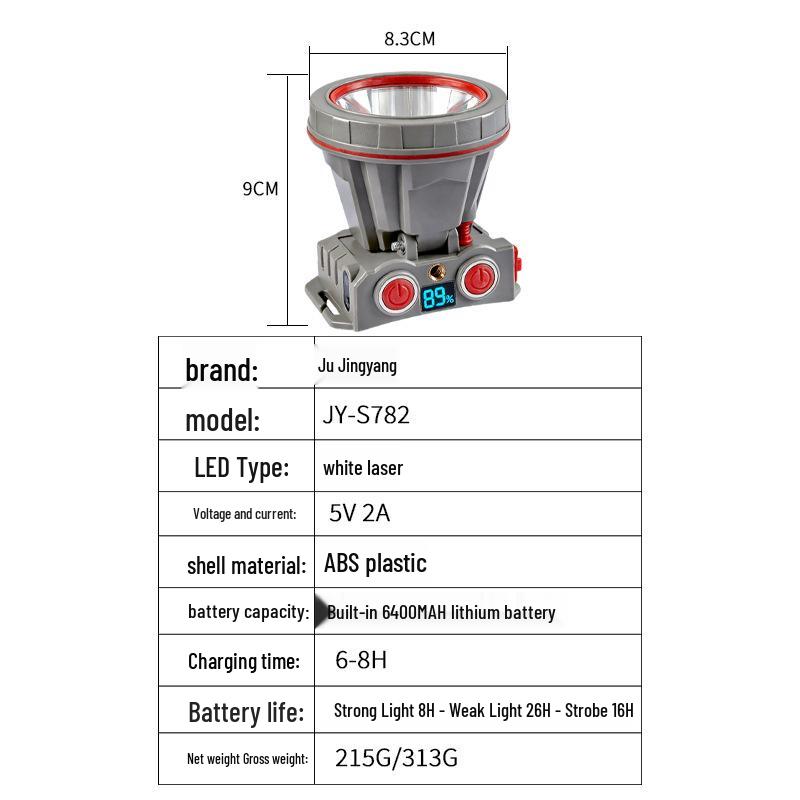 8.3CM

9CM

89%

| brand: | Ju Jingyang |
|---|---|
| model: | JY-S782 |
| LED Type: | white laser |
| Voltage and current: | 5V 2A |
| shell material: | ABS plastic |
| battery capacity: | Built-in 6400MAH lithium battery |
| Charging time: | 6-8H |
| Battery life: | Strong Light 8H - Weak Light 26H - Strobe 16H |
| Net weight Gross weight: | 215G/313G |